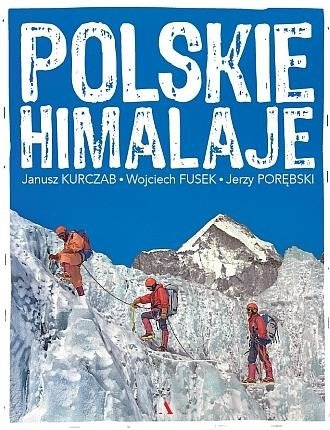 POLSKIE HIMALAJE

Janusz KURCZAB • Wojciech FUSEK • Jerzy PORĘBSKI